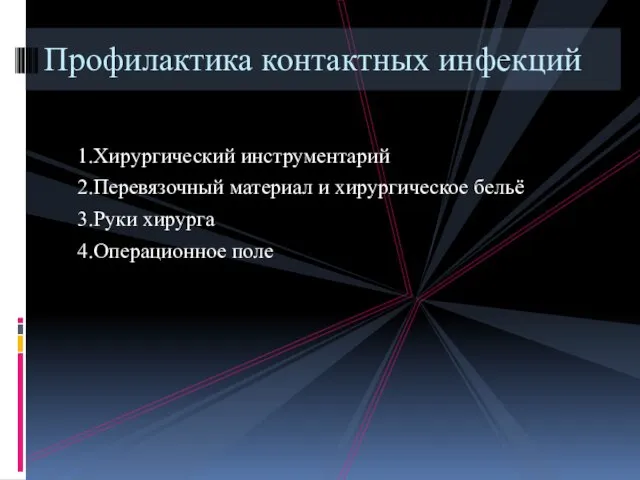 Профилактика контактных инфекций

1.Хирургический инструментарий
2.Перевязочный материал и хирургическое бельё
3.Руки хирурга
4.Операционное поле